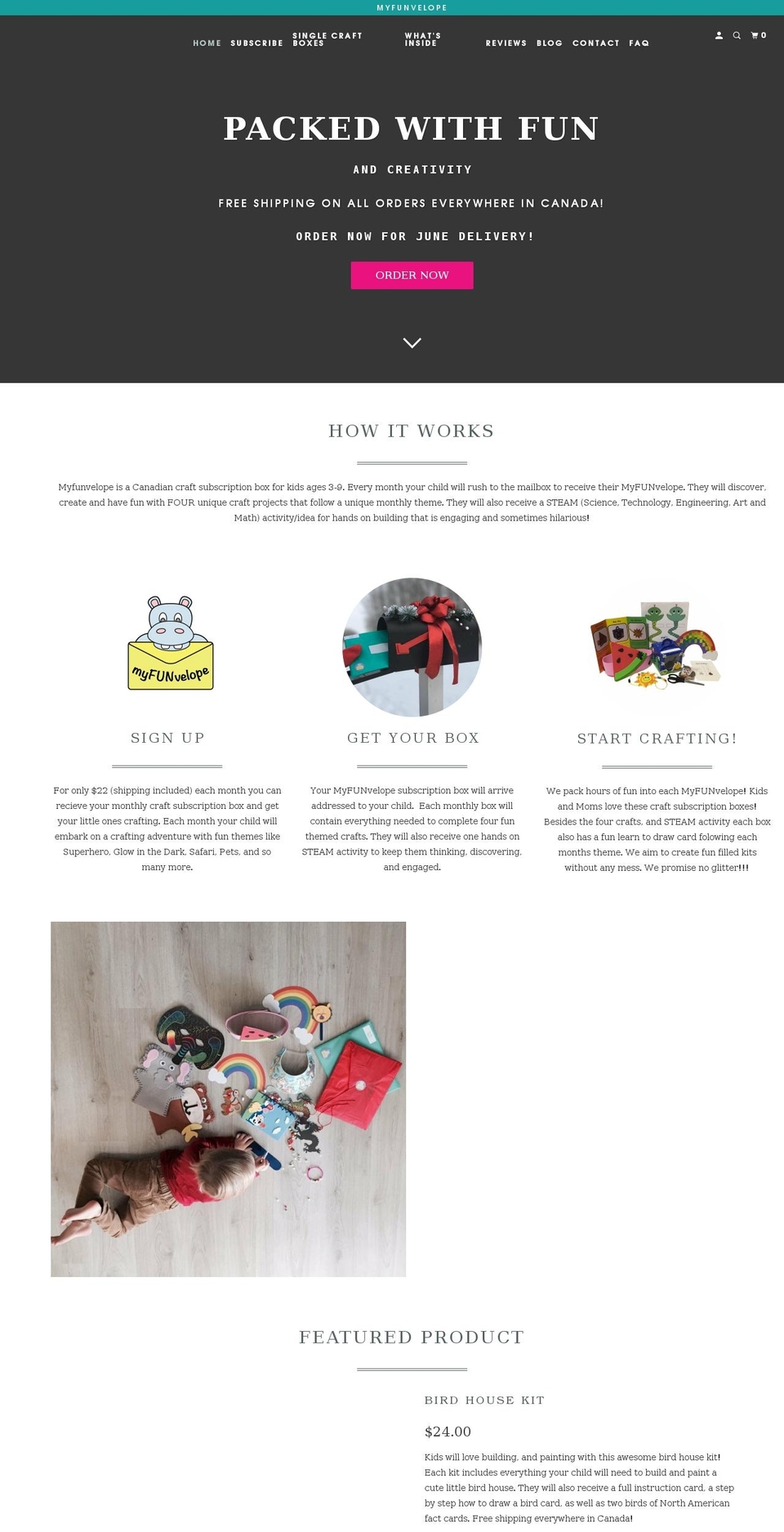 MYFUNVELOPE

HOME SUBSCRIBE SINGLE CRAFT BOXES WHAT'S INSIDE REVIEWS BLOG CONTACT FAQ

0

PACKED WITH FUN

AND CREATIVITY

FREE SHIPPING ON ALL ORDERS EVERYWHERE IN CANADA!

ORDER NOW FOR JUNE DELIVERY!

ORDER NOW

HOW IT WORKS

Myfunvelope is a Canadian craft subscription box for kids ages 3-9. Every month your child will rush to the mailbox to receive their MyFUNvelope. They will discover, create and have fun with FOUR unique craft projects that follow a unique monthly theme. They will also receive a STEAM (Science, Technology, Engineering, Art and Math) activity/idea for hands on building that is engaging and sometimes hilarious!

myFUNvelope

SIGN UP

For only $22 (shipping included) each month you can recieve your monthly craft subscription box and get your little ones crafting. Each month your child will embark on a crafting adventure with fun themes like Superhero, Glow in the Dark, Safari, Pets, and so many more.

GET YOUR BOX

Your MyFUNvelope subscription box will arrive addressed to your child. Each monthly box will contain everything needed to complete four fun themed crafts. They will also receive one hands on STEAM activity to keep them thinking, discovering, and engaged.

START CRAFTING!

We pack hours of fun into each MyFUNvelope! Kids and Moms love these craft subscription boxes! Besides the four crafts, and STEAM activity each box also has a fun learn to draw card folowing each months theme. We aim to create fun filled kits without any mess. We promise no glitter!!!

FEATURED PRODUCT

BIRD HOUSE KIT

$24.00

Kids will love building, and painting with this awesome bird house kit! Each kit includes everything your child will need to build and paint a cute little bird house. They will also receive a full instruction card, a step by step how to draw a bird card, as well as two birds of North American fact cards. Free shipping everywhere in Canada!